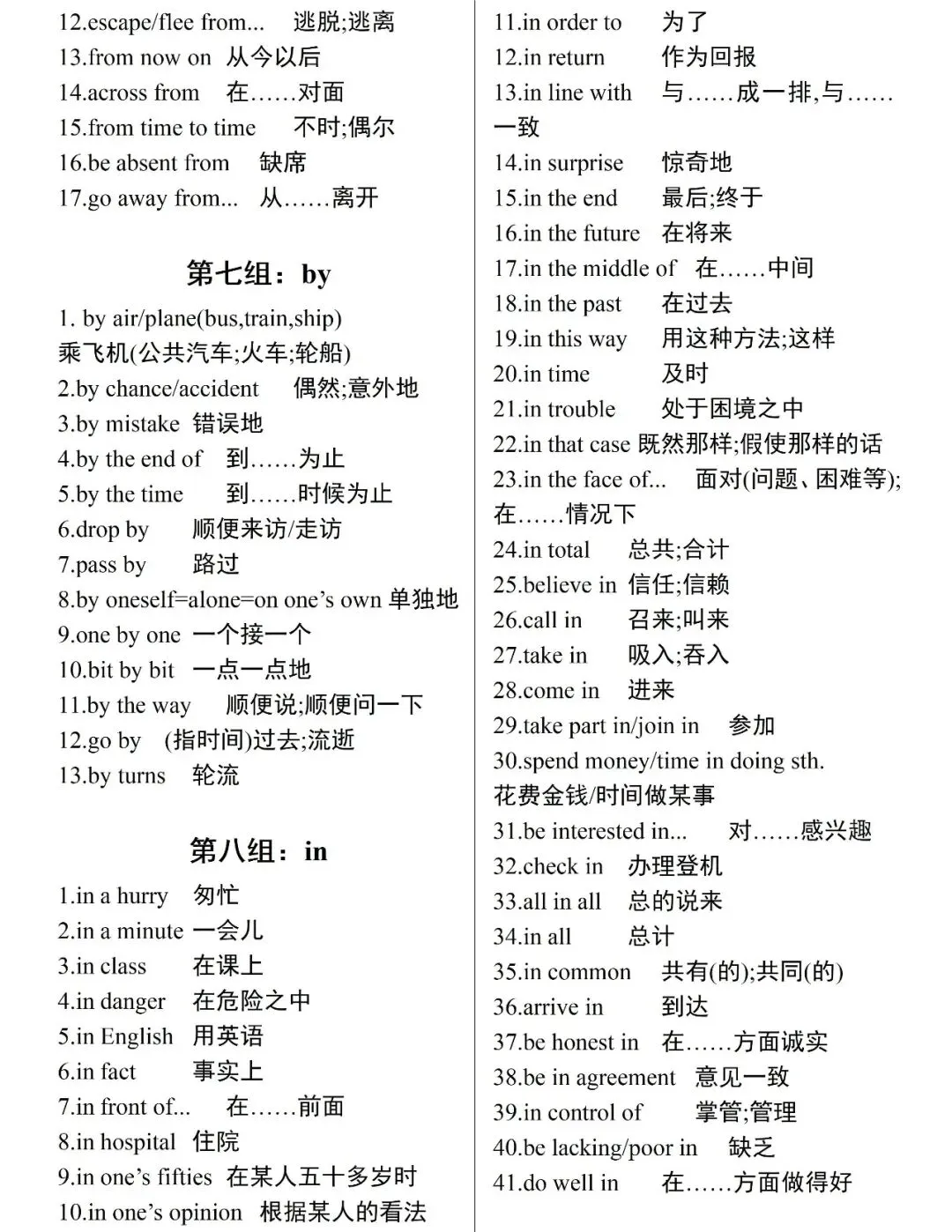 12.escape/flee from... 逃脱;逃离
13.from now on 从今以后
14.across from 在……对面
15.from time to time 不时;偶尔
16.be absent from 缺席
17.go away from... 从……离开

第七组：by

1. by air/plane(bus,train,ship) 乘飞机(公共汽车;火车;轮船)
2.by chance/accident 偶然;意外地
3.by mistake 错误地
4.by the end of 到……为止
5.by the time 到……时候为止
6.drop by 顺便来访/走访
7.pass by 路过
8.by oneself=alone=on one's own 单独地
9.one by one 一个接一个
10.bit by bit 一点一点地
11.by the way 顺便说;顺便问一下
12.go by (指时间)过去;流逝
13.by turns 轮流

第八组：in

1.in a hurry 匆忙
2.in a minute 一会儿
3.in class 在课上
4.in danger 在危险之中
5.in English 用英语
6.in fact 事实上
7.in front of... 在……前面
8.in hospital 住院
9.in one's fifties 在某人五十多岁时
10.in one's opinion 根据某人的看法

11.in order to 为了
12.in return 作为回报
13.in line with 与……成一排,与……一致
14.in surprise 惊奇地
15.in the end 最后;终于
16.in the future 在将来
17.in the middle of 在……中间
18.in the past 在过去
19.in this way 用这种方法;这样
20.in time 及时
21.in trouble 处于困境之中
22.in that case 既然那样;假使那样的话
23.in the face of... 面对(问题、困难等);在……情况下
24.in total 总共;合计
25.believe in 信任;信赖
26.call in 召来;叫来
27.take in 吸入;吞入
28.come in 进来
29.take part in/join in 参加
30.spend money/time in doing sth. 花费金钱/时间做某事
31.be interested in... 对……感兴趣
32.check in 办理登机
33.all in all 总的说来
34.in all 总计
35.in common 共有(的);共同(的)
36.arrive in 到达
37.be honest in 在……方面诚实
38.be in agreement 意见一致
39.in control of 掌管;管理
40.be lacking/poor in 缺乏
41.do well in 在……方面做得好